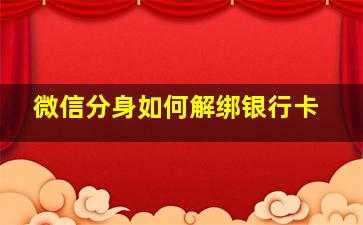 微信分身如何解绑银行卡